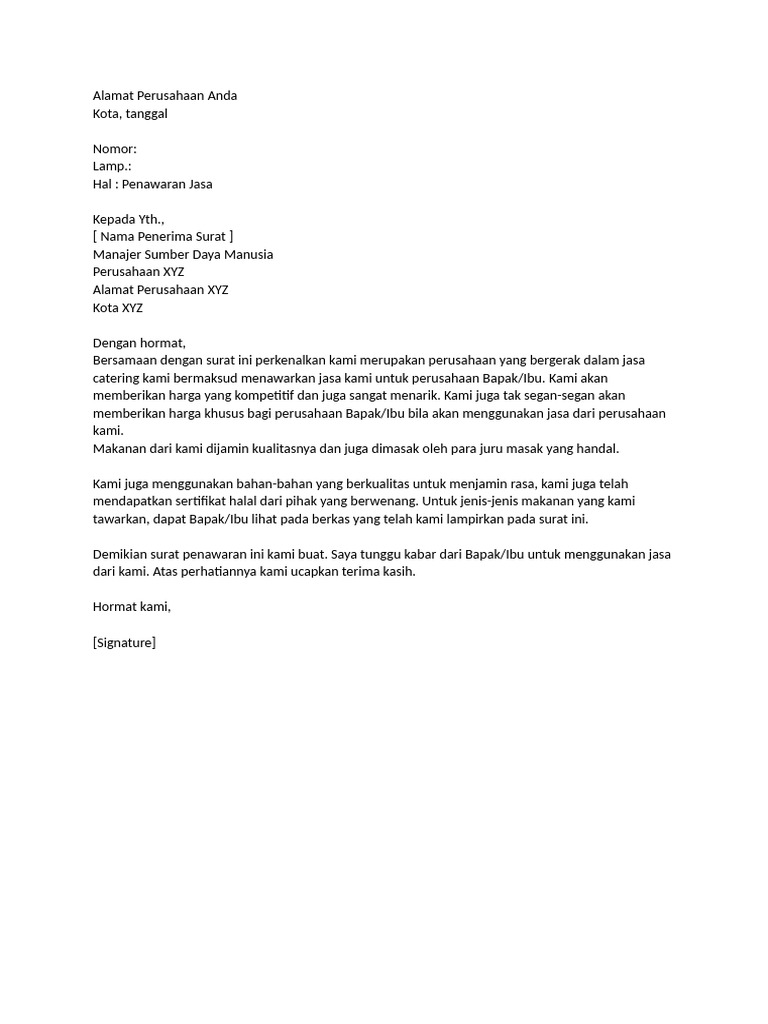 Alamat Perusahaan Anda
Kota, tanggal

Nomor:
Lamp.:
Hal : Penawaran Jasa

Kepada Yth.,
[ Nama Penerima Surat ]
Manajer Sumber Daya Manusia
Perusahaan XYZ
Alamat Perusahaan XYZ
Kota XYZ

Dengan hormat,
Bersamaan dengan surat ini perkenalkan kami merupakan perusahaan yang bergerak dalam jasa catering kami bermaksud menawarkan jasa kami untuk perusahaan Bapak/Ibu. Kami akan memberikan harga yang kompetitif dan juga sangat menarik. Kami juga tak segan-segan akan memberikan harga khusus bagi perusahaan Bapak/Ibu bila akan menggunakan jasa dari perusahaan kami.
Makanan dari kami dijamin kualitasnya dan juga dimasak oleh para juru masak yang handal.

Kami juga menggunakan bahan-bahan yang berkualitas untuk menjamin rasa, kami juga telah mendapatkan sertifikat halal dari pihak yang berwenang. Untuk jenis-jenis makanan yang kami tawarkan, dapat Bapak/Ibu lihat pada berkas yang telah kami lampirkan pada surat ini.

Demikian surat penawaran ini kami buat. Saya tunggu kabar dari Bapak/Ibu untuk menggunakan jasa dari kami. Atas perhatiannya kami ucapkan terima kasih.

Hormat kami,

[Signature]